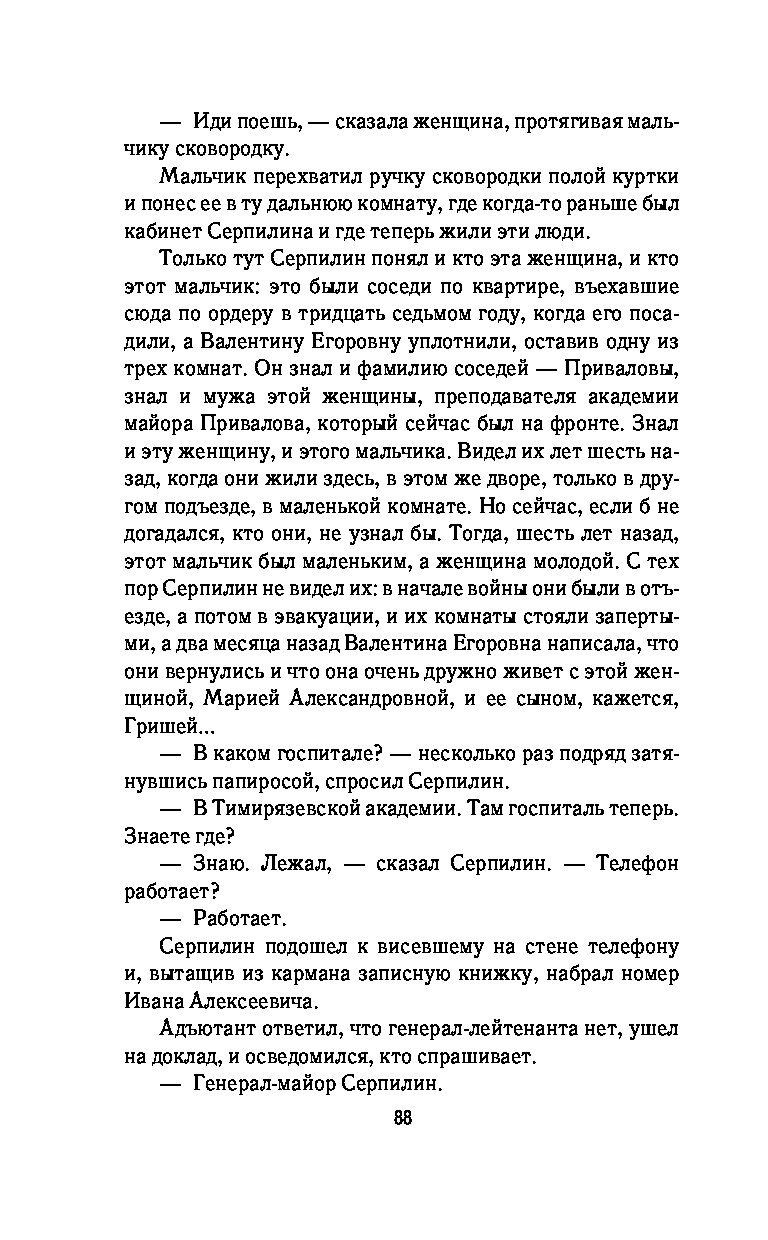 — Иди поешь, — сказала женщина, протягивая мальчику сковородку.

Мальчик перехватил ручку сковородки полой куртки и понес ее в ту дальнюю комнату, где когда-то раньше был кабинет Серпилина и где теперь жили эти люди.

Только тут Серпилин понял и кто эта женщина, и кто этот мальчик: это были соседи по квартире, въехавшие сюда по ордеру в тридцать седьмом году, когда его посадили, а Валентину Егоровну уплотнили, оставив одну из трех комнат. Он знал и фамилию соседей — Приваловы, знал и мужа этой женщины, преподавателя академии майора Привалова, который сейчас был на фронте. Знал и эту женщину, и этого мальчика. Видел их лет шесть назад, когда они жили здесь, в этом же дворе, только в другом подъезде, в маленькой комнате. Но сейчас, если б не догадался, кто они, не узнал бы. Тогда, шесть лет назад, этот мальчик был маленьким, а женщина молодой. С тех пор Серпилин не видел их: в начале войны они были в отъезде, а потом в эвакуации, и их комнаты стояли запертыми, а два месяца назад Валентина Егоровна написала, что они вернулись и что она очень дружно живет с этой женщиной, Марией Александровной, и ее сыном, кажется, Гришей...

— В каком госпитале? — несколько раз подряд затянувшись папиросой, спросил Серпилин.

— В Тимирязевской академии. Там госпиталь теперь. Знаете где?

— Знаю. Лежал, — сказал Серпилин. — Телефон работает?

— Работает.

Серпилин подошел к висевшему на стене телефону и, вытащив из кармана записную книжку, набрал номер Ивана Алексеевича.

Адъютант ответил, что генерал-лейтенанта нет, ушел на доклад, и осведомился, кто спрашивает.

— Генерал-майор Серпилин.

88